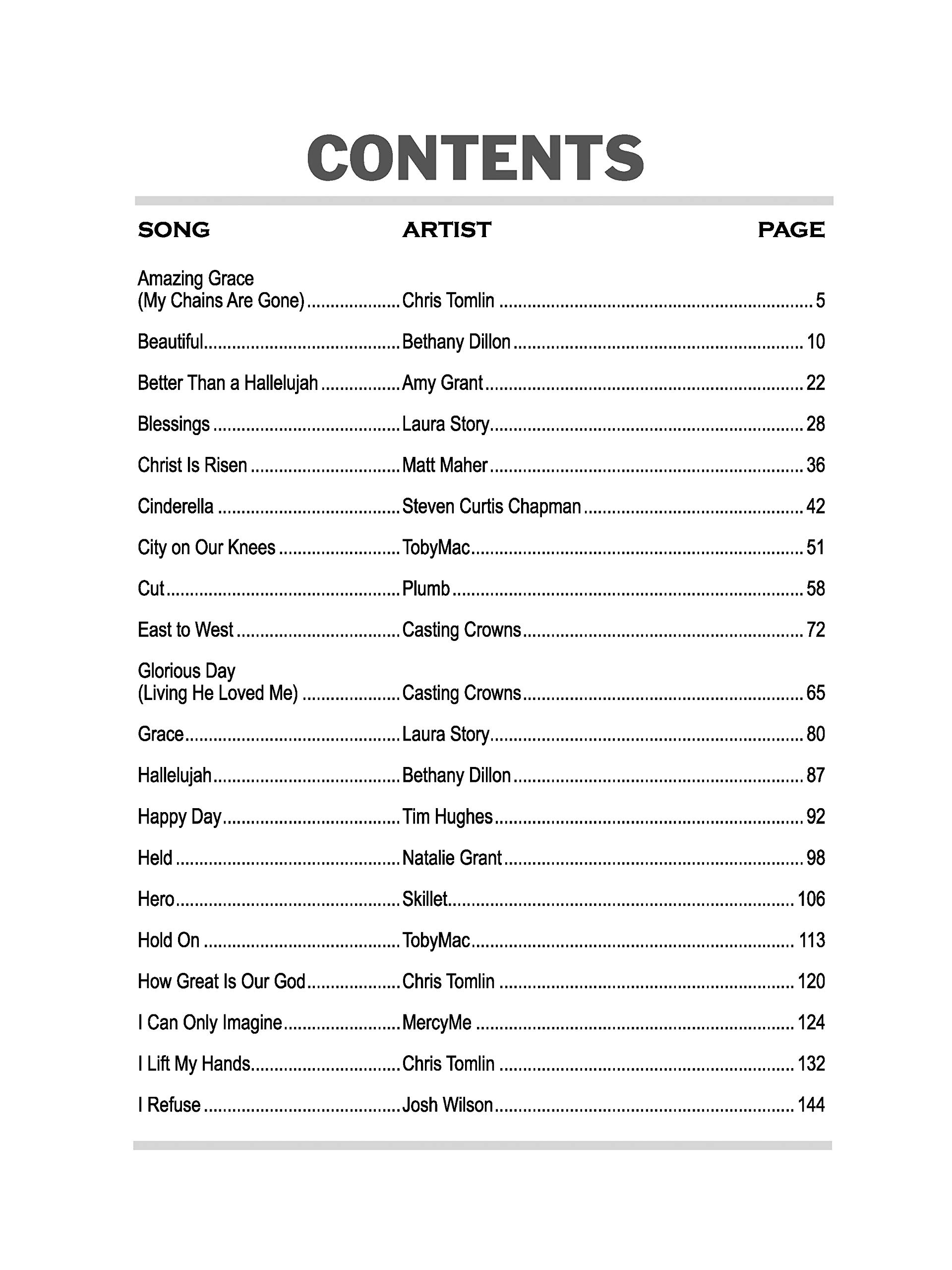 CONTENTS

| SONG | ARTIST | PAGE |
|---|---|---|
| Amazing Grace (My Chains Are Gone) | Chris Tomlin | 5 |
| Beautiful | Bethany Dillon | 10 |
| Better Than a Hallelujah | Amy Grant | 22 |
| Blessings | Laura Story | 28 |
| Christ Is Risen | Matt Maher | 36 |
| Cinderella | Steven Curtis Chapman | 42 |
| City on Our Knees | TobyMac | 51 |
| Cut | Plumb | 58 |
| East to West | Casting Crowns | 72 |
| Glorious Day (Living He Loved Me) | Casting Crowns | 65 |
| Grace | Laura Story | 80 |
| Hallelujah | Bethany Dillon | 87 |
| Happy Day | Tim Hughes | 92 |
| Held | Natalie Grant | 98 |
| Hero | Skillet | 106 |
| Hold On | TobyMac | 113 |
| How Great Is Our God | Chris Tomlin | 120 |
| I Can Only Imagine | MercyMe | 124 |
| I Lift My Hands | Chris Tomlin | 132 |
| I Refuse | Josh Wilson | 144 |